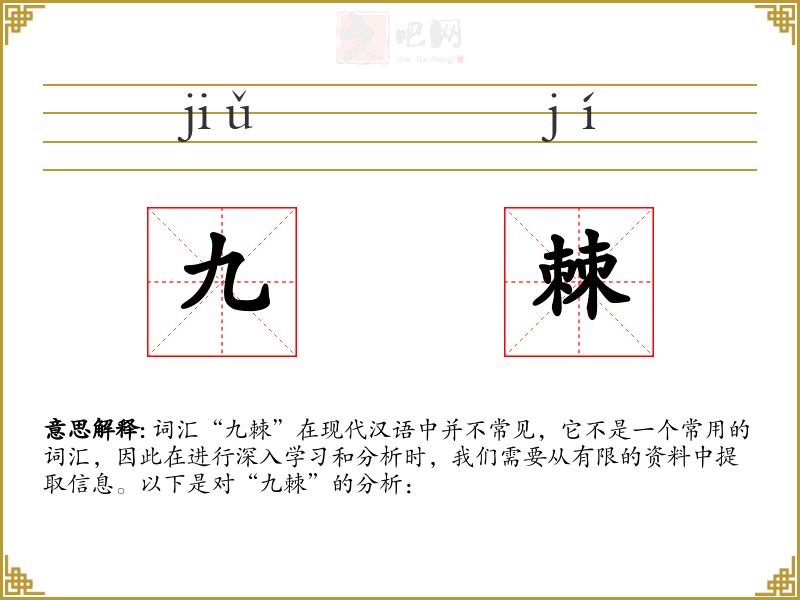 文吧网
Wen Ba Wang

jiǔ jí

九 棘

意思解释: 词汇“九棘”在现代汉语中并不常见，它不是一个常用的词汇，因此在进行深入学习和分析时，我们需要从有限的资料中提取信息。以下是对“九棘”的分析：